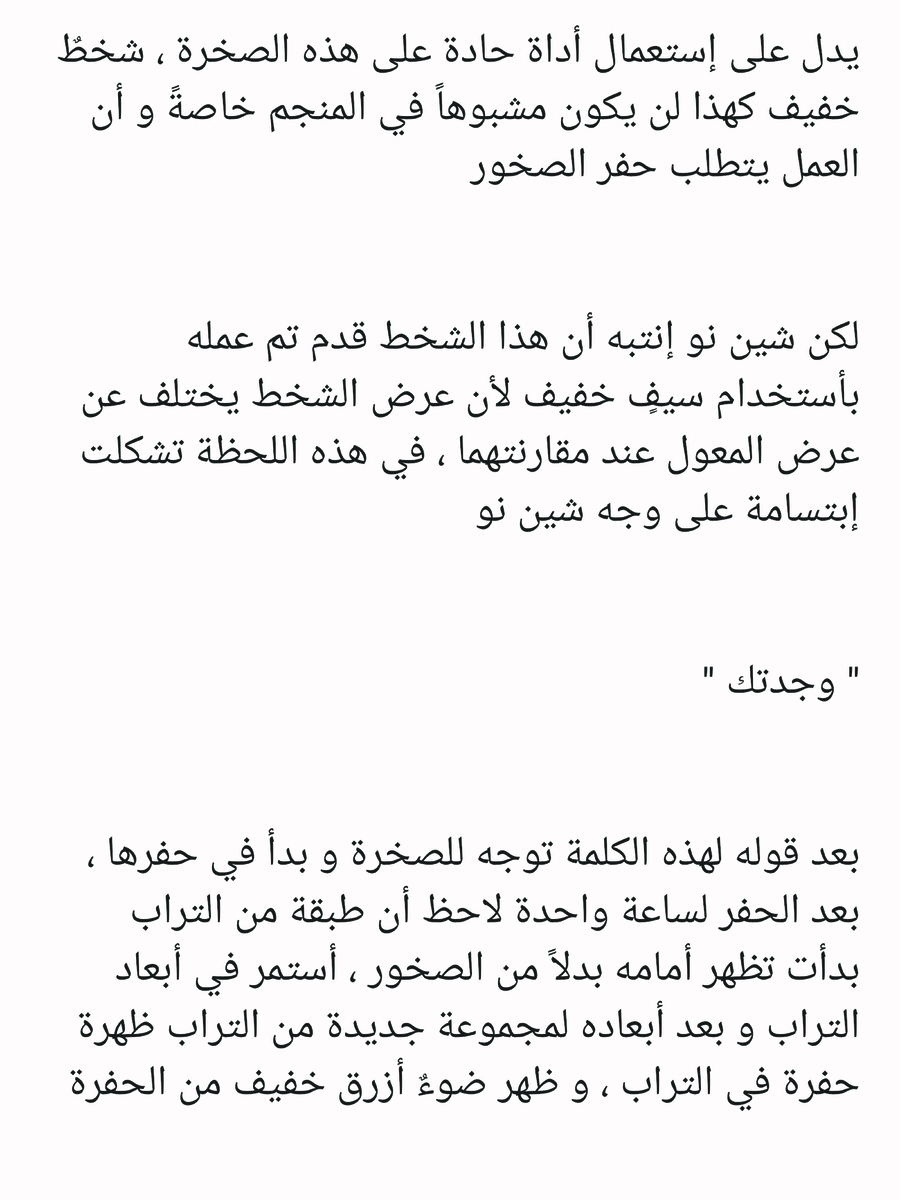 يدل على إستعمال أداة حادة على هذه الصخرة ، شخطٌ خفيف كهذا لن يكون مشبوهاً في المنجم خاصةً و أن العمل يتطلب حفر الصخور

لكن شين نو إنتبه أن هذا الشخط قدم تم عمله بأستخدام سيفٍ خفيف لأن عرض الشخط يختلف عن عرض المعول عند مقارنتهما ، في هذه اللحظة تشكلت إبتسامة على وجه شين نو

" وجدتك "

بعد قوله لهذه الكلمة توجه للصخرة و بدأ في حفرها ، بعد الحفر لساعة واحدة لاحظ أن طبقة من التراب بدأت تظهر أمامه بدلاً من الصخور ، أستمر في أبعاد التراب و بعد أبعاده لمجموعة جديدة من التراب ظهرة حفرة في التراب ، و ظهر ضوءٌ أزرق خفيف من الحفرة